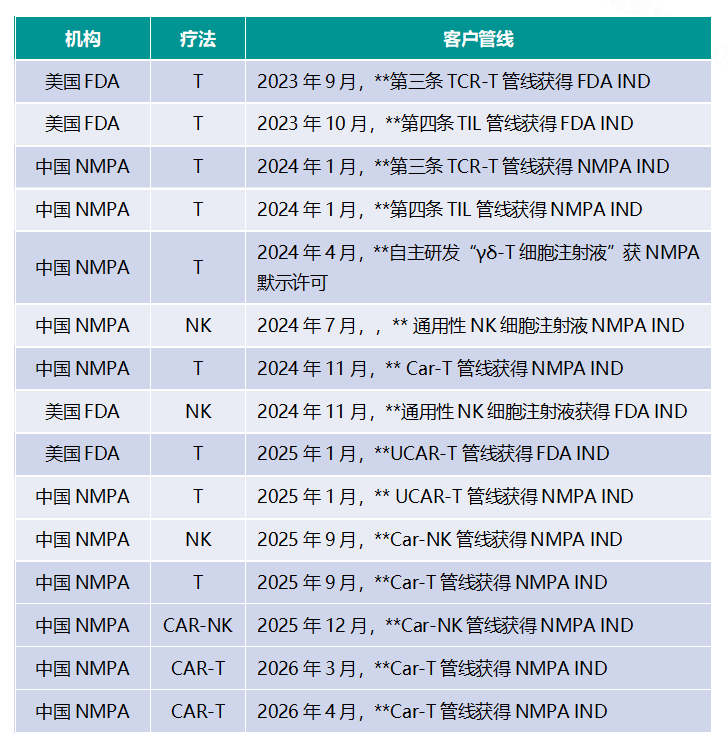 | 机构 | 疗法 | 客户管线 |
|---|---|---|
| 美国FDA | T | 2023年9月，**第三条TCR-T管线获得FDA IND |
| 美国FDA | T | 2023年10月，**第四条TIL管线获得FDA IND |
| 中国NMPA | T | 2024年1月，**第三条TCR-T管线获得NMPA IND |
| 中国NMPA | T | 2024年1月，**第四条TIL管线获得NMPA IND |
| 中国NMPA | T | 2024年4月，**自主研发“γδ-T细胞注射液”获NMPA默示许可 |
| 中国NMPA | NK | 2024年7月，，**通用性NK细胞注射液NMPA IND |
| 中国NMPA | T | 2024年11月，**Car-T管线获得NMPA IND |
| 美国FDA | NK | 2024年11月，**通用性NK细胞注射液获得FDA IND |
| 美国FDA | T | 2025年1月，**UCAR-T管线获得FDA IND |
| 中国NMPA | T | 2025年1月，**UCAR-T管线获得NMPA IND |
| 中国NMPA | NK | 2025年9月，**Car-NK管线获得NMPA IND |
| 中国NMPA | T | 2025年9月，**Car-T管线获得NMPA IND |
| 中国NMPA | CAR-NK | 2025年12月，**Car-NK管线获得NMPA IND |
| 中国NMPA | CAR-T | 2026年3月，**Car-T管线获得NMPA IND |
| 中国NMPA | CAR-T | 2026年4月，**Car-T管线获得NMPA IND |